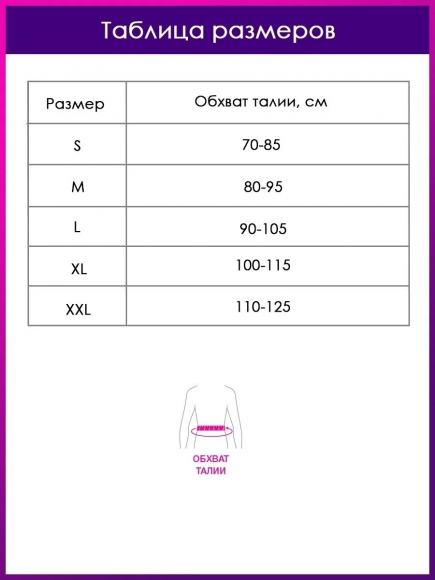 Таблица размеров

| Размер | Обхват талии, см |
|---|---|
| S | 70-85 |
| M | 80-95 |
| L | 90-105 |
| XL | 100-115 |
| XXL | 110-125 |

ОБХВАТ ТАЛИИ